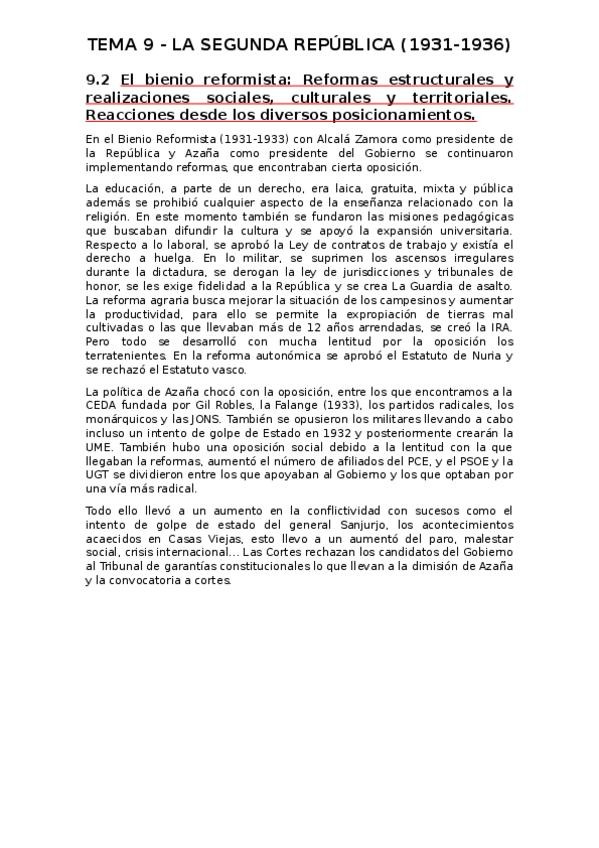 TEMA 9 - LA SEGUNDA REPÚBLICA (1931-1936)

9.2 El bienio reformista: Reformas estructurales y realizaciones sociales, culturales y territoriales. Reacciones desde los diversos posicionamientos.

En el Bienio Reformista (1931-1933) con Alcalá Zamora como presidente de la República y Azaña como presidente del Gobierno se continuaron implementando reformas, que encontraban cierta oposición.

La educación, a parte de un derecho, era laica, gratuita, mixta y pública además se prohibió cualquier aspecto de la enseñanza relacionado con la religión. En este momento también se fundaron las misiones pedagógicas que buscaban difundir la cultura y se apoyó la expansión universitaria. Respecto a lo laboral, se aprobó la Ley de contratos de trabajo y existía el derecho a huelga. En lo militar, se suprimen los ascensos irregulares durante la dictadura, se derogan la ley de jurisdicciones y tribunales de honor, se les exige fidelidad a la República y se crea La Guardia de asalto. La reforma agraria busca mejorar la situación de los campesinos y aumentar la productividad, para ello se permite la expropiación de tierras mal cultivadas o las que llevaban más de 12 años arrendadas, se creó la IRA. Pero todo se desarrolló con mucha lentitud por la oposición los terratenientes. En la reforma autonómica se aprobó el Estatuto de Nuria y se rechazó el Estatuto vasco.

La política de Azaña chocó con la oposición, entre los que encontramos a la CEDA fundada por Gil Robles, la Falange (1933), los partidos radicales, los monárquicos y las JONS. También se opusieron los militares llevando a cabo incluso un intento de golpe de Estado en 1932 y posteriormente crearán la UME. También hubo una oposición social debido a la lentitud con la que llegaban la reformas, aumentó el número de afiliados del PCE, y el PSOE y la UGT se dividieron entre los que apoyaban al Gobierno y los que optaban por una vía más radical.

Todo ello llevó a un aumento en la conflictividad con sucesos como el intento de golpe de estado del general Sanjurjo, los acontecimientos acaecidos en Casas Viejas, esto llevo a un aumentó del paro, malestar social, crisis internacional... Las Cortes rechazan los candidatos del Gobierno al Tribunal de garantías constitucionales lo que llevan a la dimisión de Azaña y la convocatoria a cortes.